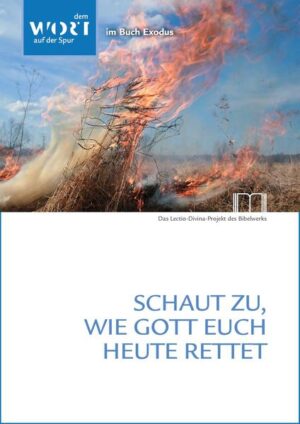 dem
WORT
auf der Spur

im Buch Exodus

Das Lectio-Divina-Projekt des Bibelwerks

SCHAUT ZU,
WIE GOTT EUCH
HEUTE RETTET